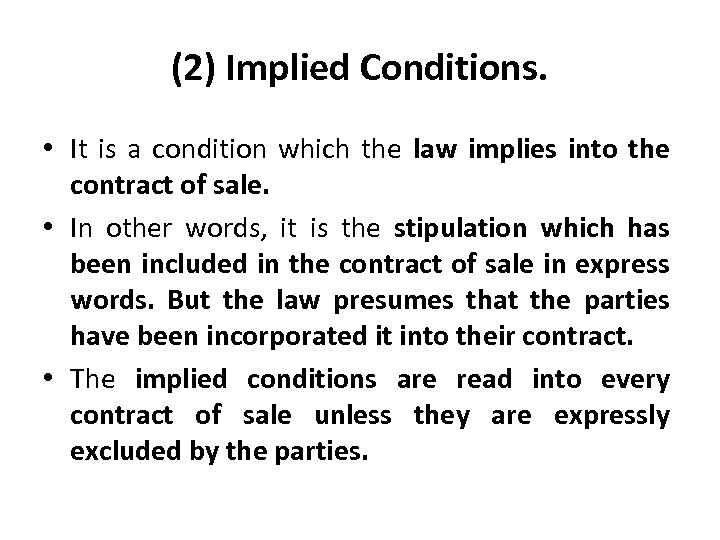 (2) Implied Conditions.

• It is a condition which the law implies into the contract of sale.

• In other words, it is the stipulation which has been included in the contract of sale in express words. But the law presumes that the parties have been incorporated it into their contract.

• The implied conditions are read into every contract of sale unless they are expressly excluded by the parties.